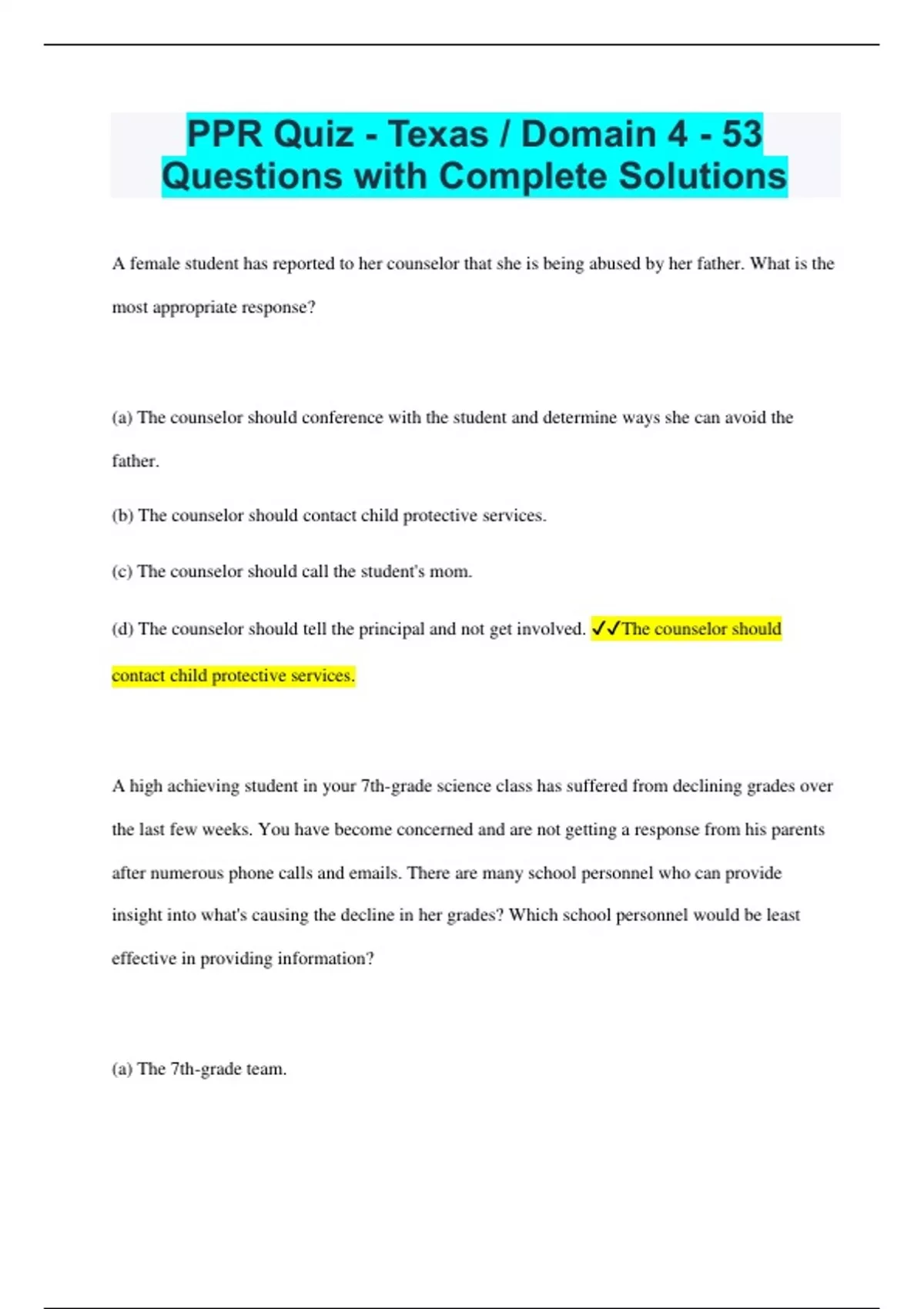 PPR Quiz - Texas / Domain 4 - 53 Questions with Complete Solutions

A female student has reported to her counselor that she is being abused by her father. What is the most appropriate response?

(a) The counselor should conference with the student and determine ways she can avoid the father.

(b) The counselor should contact child protective services.

(c) The counselor should call the student's mom.

(d) The counselor should tell the principal and not get involved. ✓✓The counselor should contact child protective services.

A high achieving student in your 7th-grade science class has suffered from declining grades over the last few weeks. You have become concerned and are not getting a response from his parents after numerous phone calls and emails. There are many school personnel who can provide insight into what's causing the decline in her grades? Which school personnel would be least effective in providing information?

(a) The 7th-grade team.